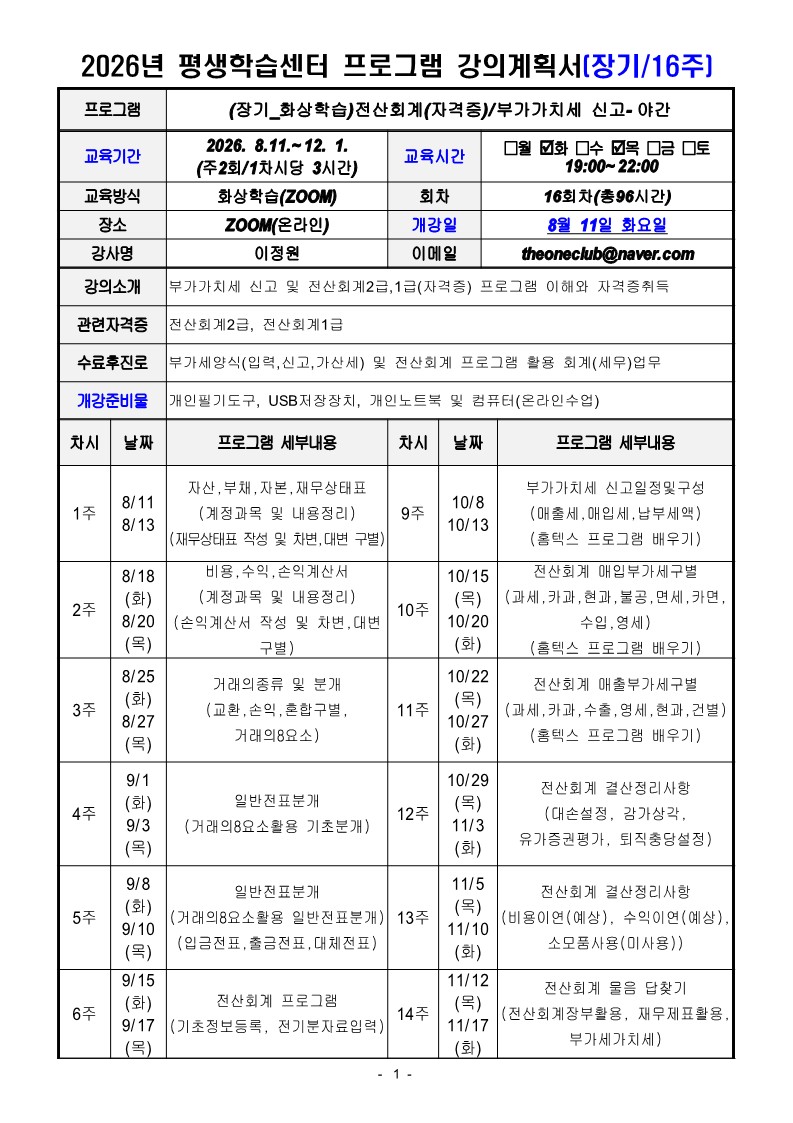 2026년 평생학습센터 프로그램 강의계획서(장기/16주)

| 프로그램 | (장기_화상학습)전산회계(자격증)/부가가치세 신고- 야간 | | |
|---|---|---|---|
| 교육기간 | 2026. 8.11.~12. 1. (주2회/1차시당 3시간) | 교육시간 | □월 ☑화 □수 ☑목 □금 □토 19:00~22:00 |
| 교육방식 | 화상학습(ZOOM) | 회차 | 16회차(총96시간) |
| 장소 | ZOOM(온라인) | 개강일 | 8월 11일 화요일 |
| 강사명 | 이정원 | 이메일 | theoneclub@naver.com |
| 강의소개 | 부가가치세 신고 및 전산회계2급,1급(자격증) 프로그램 이해와 자격증취득 | | |
| 관련자격증 | 전산회계2급, 전산회계1급 | | |
| 수료후진로 | 부가세양식(입력,신고,가산세) 및 전산회계 프로그램 활용 회계(세무)업무 | | |
| 개강준비물 | 개인필기도구, USB저장장치, 개인노트북 및 컴퓨터(온라인수업) | | |

| 차시 | 날짜 | 프로그램 세부내용 | 차시 | 날짜 | 프로그램 세부내용 |
|---|---|---|---|---|---|
| 1주 | 8/11 8/13 | 자산,부채,자본,재무상태표 (계정과목 및 내용정리) (재무상태표 작성 및 차변,대변 구별) | 9주 | 10/8 10/13 | 부가가치세 신고일정및구성 (매출세,매입세,납부세액) (홈텍스 프로그램 배우기) |
| 2주 | 8/18 (화) 8/20 (목) | 비용,수익,손익계산서 (계정과목 및 내용정리) (손익계산서 작성 및 차변,대변 구별) | 10주 | 10/15 (목) 10/20 (화) | 전산회계 매입부가세구별 (과세,카과,현과,불공,면세,카면, 수입,영세) (홈텍스 프로그램 배우기) |
| 3주 | 8/25 (화) 8/27 (목) | 거래의종류 및 분개 (교환,손익,혼합구별, 거래의8요소) | 11주 | 10/22 (목) 10/27 (화) | 전산회계 매출부가세구별 (과세,카과,수출,영세,현과,건별) (홈텍스 프로그램 배우기) |
| 4주 | 9/1 (화) 9/3 (목) | 일반전표분개 (거래의8요소활용 기초분개) | 12주 | 10/29 (목) 11/3 (화) | 전산회계 결산정리사항 (대손설정, 감가상각, 유가증권평가, 퇴직충당설정) |
| 5주 | 9/8 (화) 9/10 (목) | 일반전표분개 (거래의8요소활용 일반전표분개) (입금전표,출금전표,대체전표) | 13주 | 11/5 (목) 11/10 (화) | 전산회계 결산정리사항 (비용이연(예상), 수익이연(예상), 소모품사용(미사용)) |
| 6주 | 9/15 (화) 9/17 (목) | 전산회계 프로그램 (기초정보등록, 전기분자료입력) | 14주 | 11/12 (목) 11/17 (화) | 전산회계 물음 답찾기 (전산회계장부활용, 재무제표활용, 부가세가치세) |

- 1 -